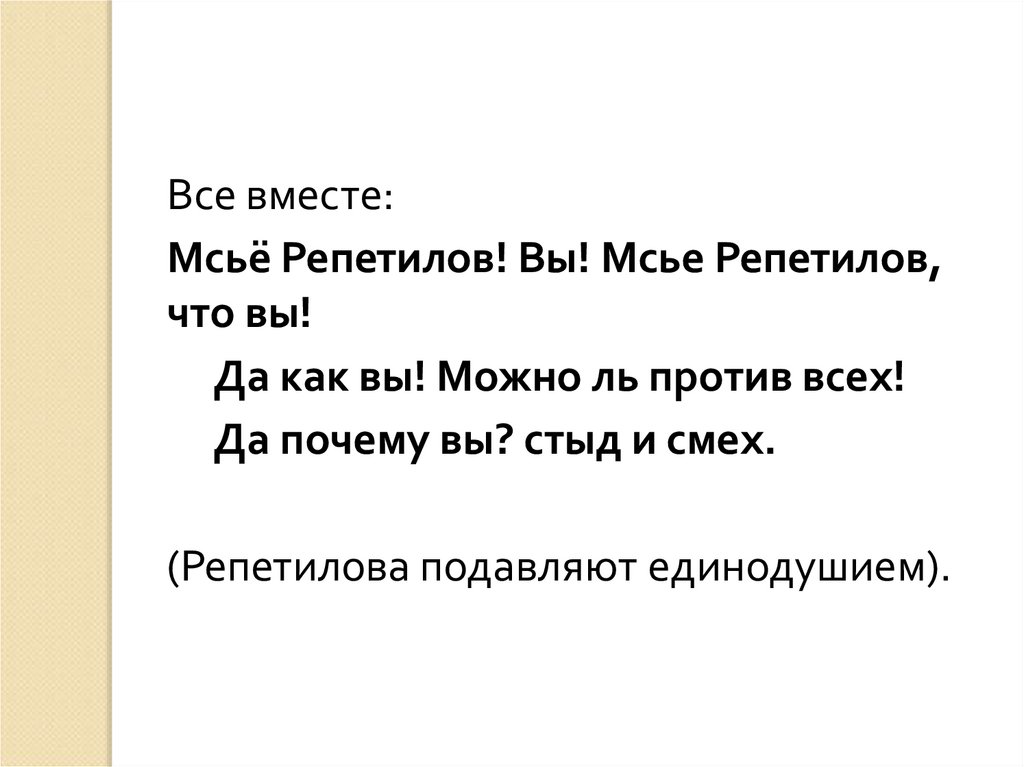 Все вместе:

Мсьё Репетилов! Вы! Мсье Репетилов, что вы!

Да как вы! Можно ль против всех!
Да почему вы? стыд и смех.

(Репетилова подавляют единодушием).